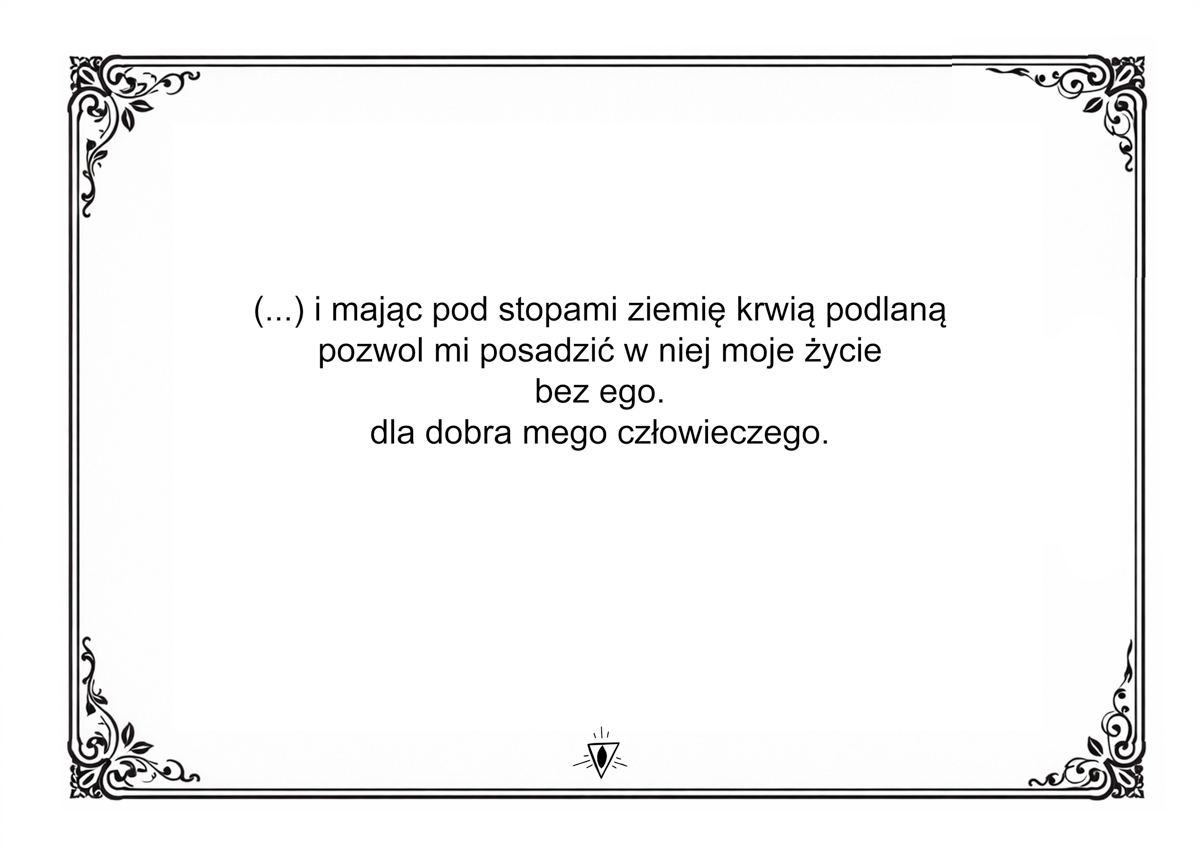 (...) i mając pod stopami ziemię krwią podlaną
pozwol mi posadzić w niej moje życie
bez ego.
dla dobra mego człowieczego.